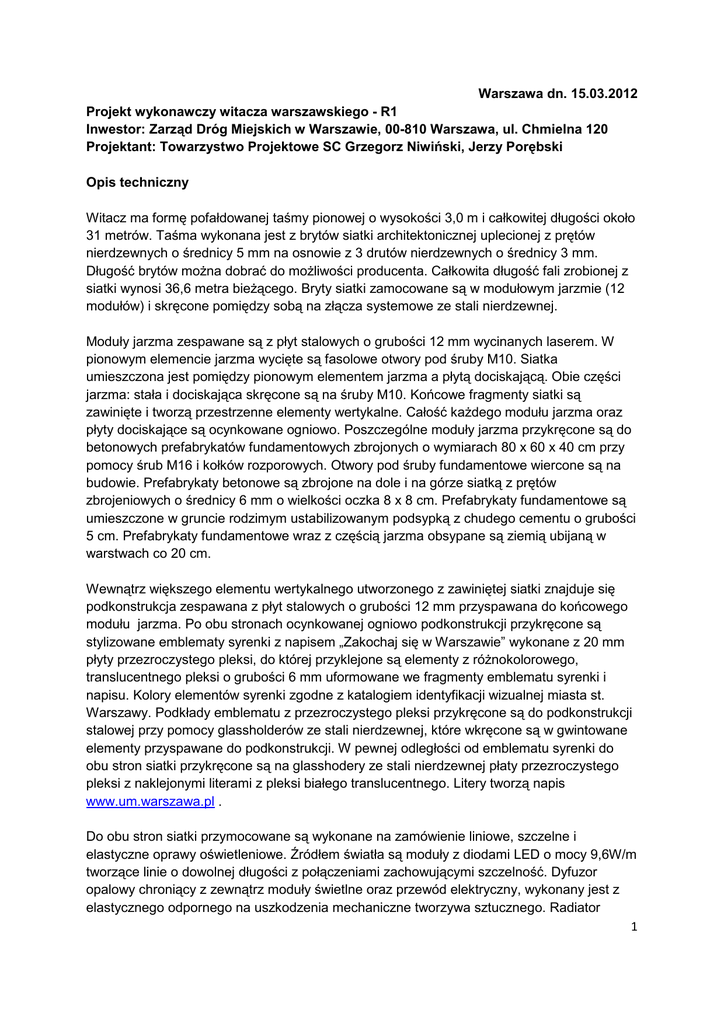 Warszawa dn. 15.03.2012

Projekt wykonawczy witacza warszawskiego - R1
Inwestor: Zarząd Dróg Miejskich w Warszawie, 00-810 Warszawa, ul. Chmielna 120
Projektant: Towarzystwo Projektowe SC Grzegorz Niwiński, Jerzy Porębski

Opis techniczny

Witacz ma formę pofałdowanej taśmy pionowej o wysokości 3,0 m i całkowitej długości około 31 metrów. Taśma wykonana jest z brytów siatki architektonicznej uplecionej z prętów nierdzewnych o średnicy 5 mm na osnowie z 3 drutów nierdzewnych o średnicy 3 mm. Długość brytów można dobrać do możliwości producenta. Całkowita długość fali zrobionej z siatki wynosi 36,6 metra bieżącego. Bryty siatki zamocowane są w modułowym jarzmie (12 modułów) i skręcone pomiędzy sobą na złącza systemowe ze stali nierdzewnej.

Moduły jarzma zespawane są z płyt stalowych o grubości 12 mm wycinanych laserem. W pionowym elemencie jarzma wycięte są fasolowe otwory pod śruby M10. Siatka umieszczona jest pomiędzy pionowym elementem jarzma a płytą dociskającą. Obie części jarzma: stała i dociskająca skręcone są na śruby M10. Końcowe fragmenty siatki są zawinięte i tworzą przestrzenne elementy wertykalne. Całość każdego modułu jarzma oraz płyty dociskające są ocynkowane ogniowo. Poszczególne moduły jarzma przykręcone są do betonowych prefabrykatów fundamentowych zbrojonych o wymiarach 80 x 60 x 40 cm przy pomocy śrub M16 i kołków rozporowych. Otwory pod śruby fundamentowe wiercone są na budowie. Prefabrykaty betonowe są zbrojone na dole i na górze siatką z prętów zbrojeniowych o średnicy 6 mm o wielkości oczka 8 x 8 cm. Prefabrykaty fundamentowe są umieszczone w gruncie rodzimym ustabilizowanym podsypką z chudego cementu o grubości 5 cm. Prefabrykaty fundamentowe wraz z częścią jarzma obsypane są ziemią ubijaną w warstwach co 20 cm.

Wewnątrz większego elementu wertykalnego utworzonego z zawiniętej siatki znajduje się podkonstrukcja zespawana z płyt stalowych o grubości 12 mm przyspawana do końcowego modułu jarzma. Po obu stronach ocynkowanej ogniowo podkonstrukcji przykręcone są stylizowane emblematy syrenki z napisem „Zakochaj się w Warszawie" wykonane z 20 mm płyty przezroczystego pleksi, do której przyklejone są elementy z różnokolorowego, translucentnego pleksi o grubości 6 mm uformowane we fragmenty emblematu syrenki i napisu. Kolory elementów syrenki zgodne z katalogiem identyfikacji wizualnej miasta st. Warszawy. Podkłady emblematu z przezroczystego pleksi przykręcone są do podkonstrukcji stalowej przy pomocy glassholderów ze stali nierdzewnej, które wkręcone są w gwintowane elementy przyspawane do podkonstrukcji. W pewnej odległości od emblematu syrenki do obu stron siatki przykręcone są na glasshodery ze stali nierdzewnej płaty przezroczystego pleksi z naklejonymi literami z pleksi białego translucentnego. Litery tworzą napis www.um.warszawa.pl .

Do obu stron siatki przymocowane są wykonane na zamówienie liniowe, szczelne i elastyczne oprawy oświetleniowe. Źródłem światła są moduły z diodami LED o mocy 9,6W/m tworzące linie o dowolnej długości z połączeniami zachowującymi szczelność. Dyfuzor opalowy chroniący z zewnątrz moduły świetlne oraz przewód elektryczny, wykonany jest z elastycznego odpornego na uszkodzenia mechaniczne tworzywa sztucznego. Radiator

1